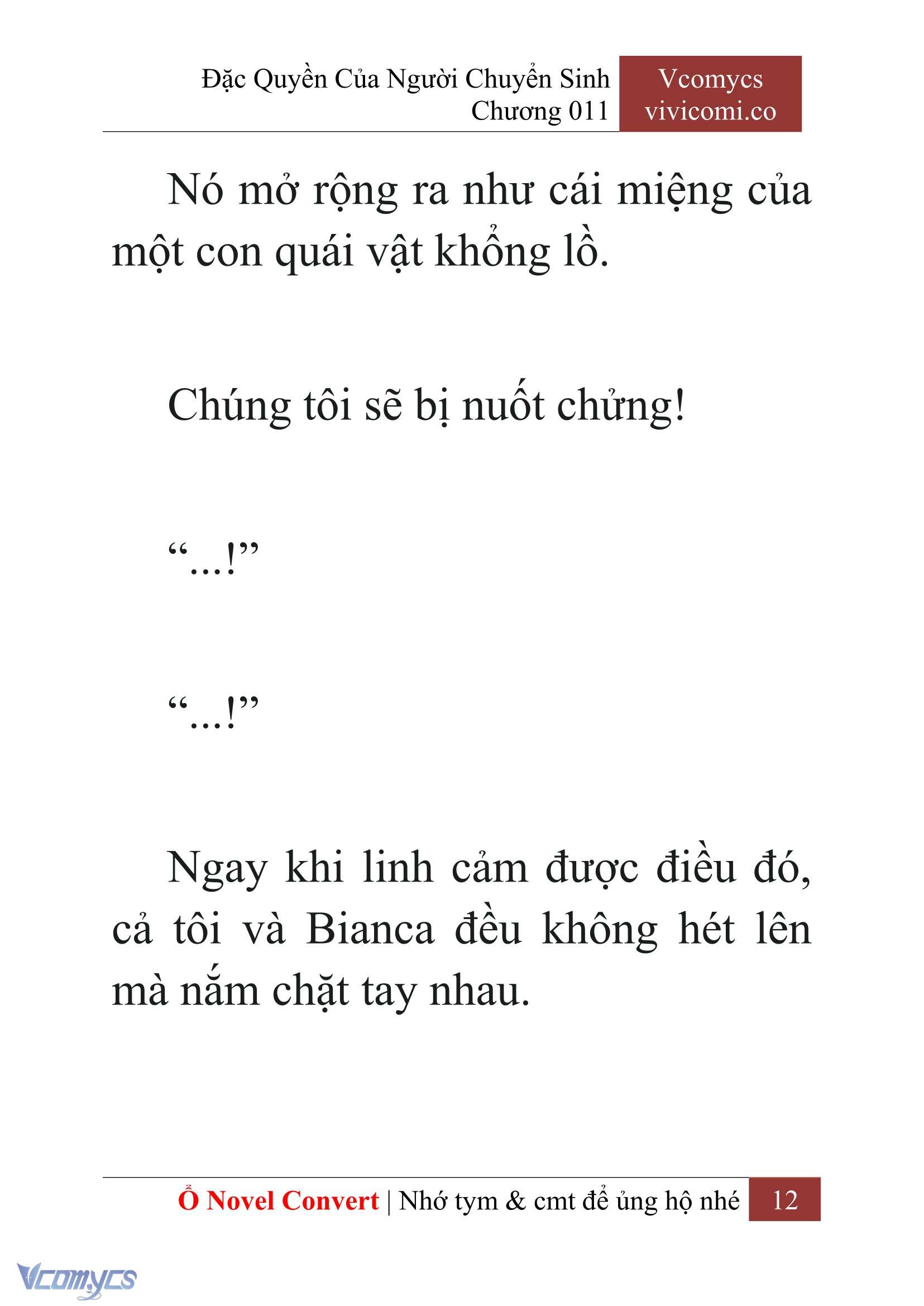 Đặc Quyền Của Người Chuyển Sinh
Chương 011

Vcomycs
vivicomi.co

Nó mở rộng ra như cái miệng của một con quái vật khổng lồ.

Chúng tôi sẽ bị nuốt chửng!

“...!”

“...!”

Ngay khi linh cảm được điều đó, cả tôi và Bianca đều không hét lên mà nắm chặt tay nhau.

Ổ Novel Convert | Nhớ tym & cmt để ủng hộ nhé 12

Vcomycs